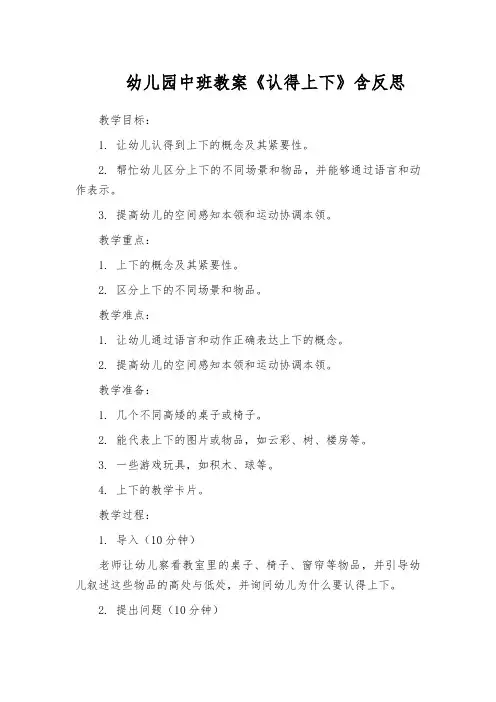 幼儿园中班教案《认得上下》含反思

教学目标：

1. 让幼儿认得到上下的概念及其紧要性。

2. 帮忙幼儿区分上下的不同场景和物品，并能够通过语言和动作表示。

3. 提高幼儿的空间感知本领和运动协调本领。

教学重点：

1. 上下的概念及其紧要性。

2. 区分上下的不同场景和物品。

教学难点：

1. 让幼儿通过语言和动作正确表达上下的概念。

2. 提高幼儿的空间感知本领和运动协调本领。

教学准备：

1. 几个不同高矮的桌子或椅子。

2. 能代表上下的图片或物品，如云彩、树、楼房等。

3. 一些游戏玩具，如积木、球等。

4. 上下的教学卡片。

教学过程：

1. 导入（10分钟）

老师让幼儿察看教室里的桌子、椅子、窗帘等物品，并引导幼儿叙述这些物品的高处与低处，并询问幼儿为什么要认得上下。

2. 提出问题（10分钟）